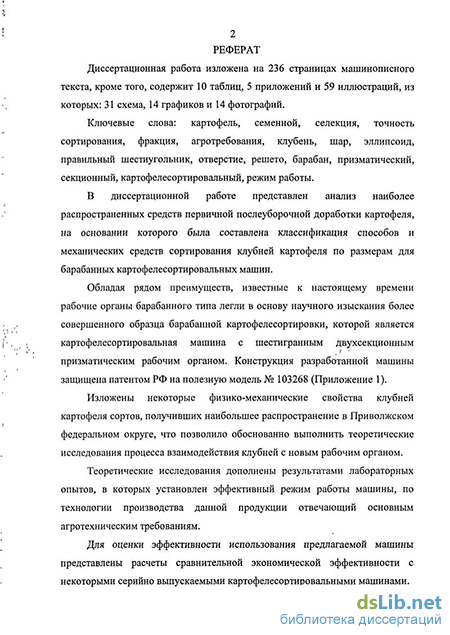 2

РЕФЕРАТ

Диссертационная работа изложена на 236 страницах машинописного текста, кроме того, содержит 10 таблиц, 5 приложений и 59 иллюстраций, из которых: 31 схема, 14 графиков и 14 фотографий.

Ключевые слова: картофель, семенной, селекция, точность сортирования, фракция, агротребования, клубень, шар, эллипсоид, правильный шестиугольник, отверстие, решето, барабан, призматический, секционный, картофелесортировальный, режим работы.

В диссертационной работе представлен анализ наиболее распространенных средств первичной послеуборочной доработки картофеля, на основании которого была составлена классификация способов и механических средств сортирования клубней картофеля по размерам для барабанных картофелесортировальных машин.

Обладая рядом преимуществ, известные к настоящему времени рабочие органы барабанного типа легли в основу научного изыскания более совершенного образца барабанной картофелесортировки, которой является картофелесортировальная машина с шестигранным двухсекционным призматическим рабочим органом. Конструкция разработанной машины защищена патентом РФ на полезную модель № 103268 (Приложение 1).

Изложены некоторые физико-механические свойства клубней картофеля сортов, получивших наибольшее распространение в Приволжском федеральном округе, что позволило обоснованно выполнить теоретические исследования процесса взаимодействия клубней с новым рабочим органом.

Теоретические исследования дополнены результатами лабораторных опытов, в которых установлен эффективный режим работы машины, по технологии производства данной продукции отвечающий основным агротехническим требованиям.

Для оценки эффективности использования предлагаемой машины представлены расчеты сравнительной экономической эффективности с некоторыми серийно выпускаемыми картофелесортировальными машинами.

dsLib.net
библиотека диссертаций